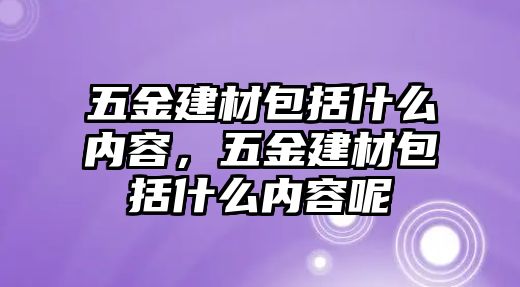 五金建材包括什么内容，五金建材包括什么内容呢